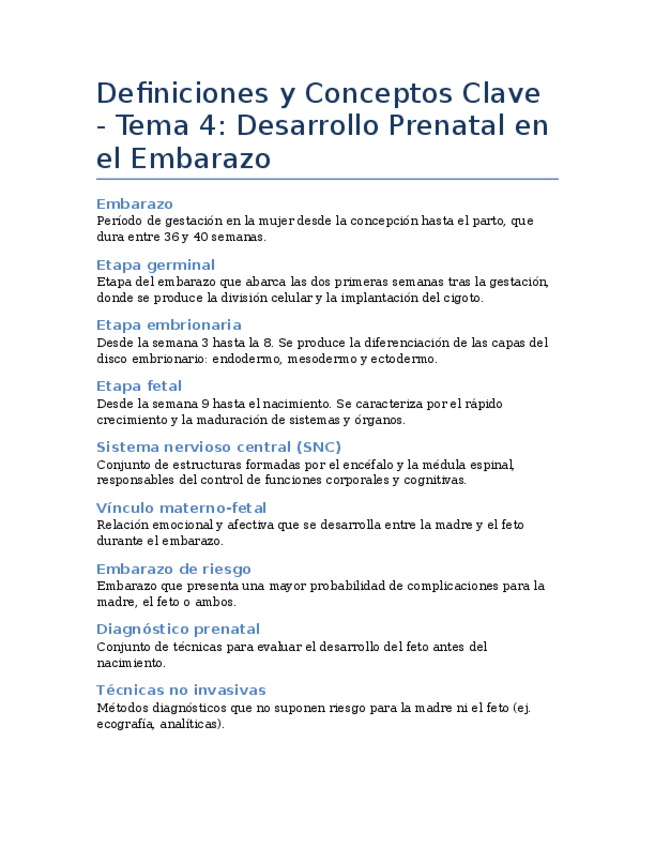 Definiciones y Conceptos Clave - Tema 4: Desarrollo Prenatal en el Embarazo

Embarazo
Período de gestación en la mujer desde la concepción hasta el parto, que dura entre 36 y 40 semanas.

Etapa germinal
Etapa del embarazo que abarca las dos primeras semanas tras la gestación, donde se produce la división celular y la implantación del cigoto.

Etapa embrionaria
Desde la semana 3 hasta la 8. Se produce la diferenciación de las capas del disco embrionario: endodermo, mesodermo y ectodermo.

Etapa fetal
Desde la semana 9 hasta el nacimiento. Se caracteriza por el rápido crecimiento y la maduración de sistemas y órganos.

Sistema nervioso central (SNC)
Conjunto de estructuras formadas por el encéfalo y la médula espinal, responsables del control de funciones corporales y cognitivas.

Vínculo materno-fetal
Relación emocional y afectiva que se desarrolla entre la madre y el feto durante el embarazo.

Embarazo de riesgo
Embarazo que presenta una mayor probabilidad de complicaciones para la madre, el feto o ambos.

Diagnóstico prenatal
Conjunto de técnicas para evaluar el desarrollo del feto antes del nacimiento.

Técnicas no invasivas
Métodos diagnósticos que no suponen riesgo para la madre ni el feto (ej. ecografía, analíticas).